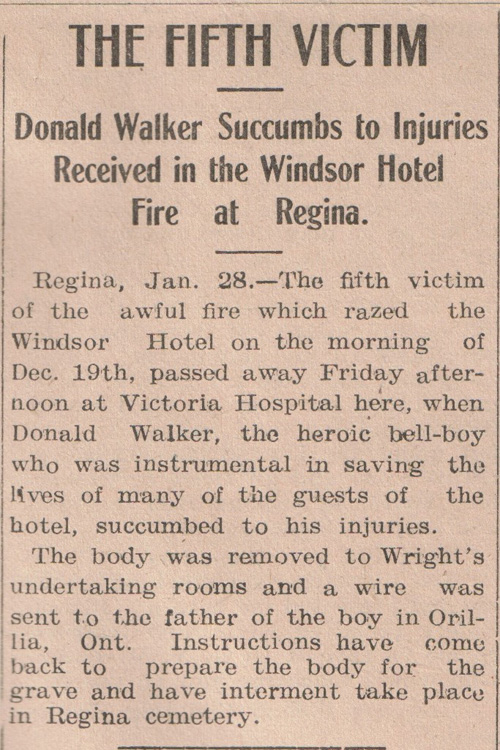 THE FIFTH VICTIM

Donald Walker Succumbs to Injuries Received in the Windsor Hotel Fire at Regina.

Regina, Jan. 28.—The fifth victim of the awful fire which razed the Windsor Hotel on the morning of Dec. 19th, passed away Friday afternoon at Victoria Hospital here, when Donald Walker, the heroic bell-boy who was instrumental in saving the lives of many of the guests of the hotel, succumbed to his injuries.

The body was removed to Wright's undertaking rooms and a wire was sent to the father of the boy in Orillia, Ont. Instructions have come back to prepare the body for the grave and have interment take place in Regina cemetery.